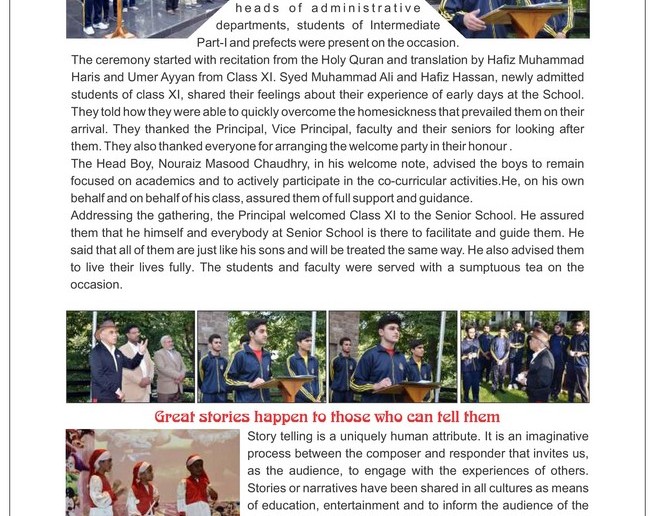 heads of administrative departments, students of Intermediate Part-I and prefects were present on the occasion.

The ceremony started with recitation from the Holy Quran and translation by Hafiz Muhammad Haris and Umer Ayyan from Class XI. Syed Muhammad Ali and Hafiz Hassan, newly admitted students of class XI, shared their feelings about their experience of early days at the School. They told how they were able to quickly overcome the homesickness that prevailed them on their arrival. They thanked the Principal, Vice Principal, faculty and their seniors for looking after them. They also thanked everyone for arranging the welcome party in their honour .

The Head Boy, Nouraiz Masood Chaudhry, in his welcome note, advised the boys to remain focused on academics and to actively participate in the co-curricular activities.He, on his own behalf and on behalf of his class, assured them of full support and guidance.

Addressing the gathering, the Principal welcomed Class XI to the Senior School. He assured them that he himself and everybody at Senior School is there to facilitate and guide them. He said that all of them are just like his sons and will be treated the same way. He also advised them to live their lives fully. The students and faculty were served with a sumptuous tea on the occasion.

Great stories happen to those who can tell them

Story telling is a uniquely human attribute. It is an imaginative process between the composer and responder that invites us, as the audience, to engage with the experiences of others. Stories or narratives have been shared in all cultures as means of education, entertainment and to inform the audience of the